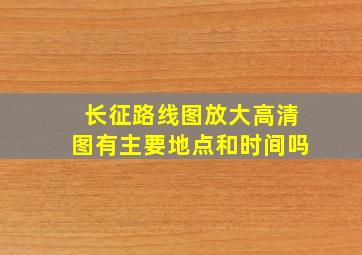 长征路线图放大高清图有主要地点和时间吗